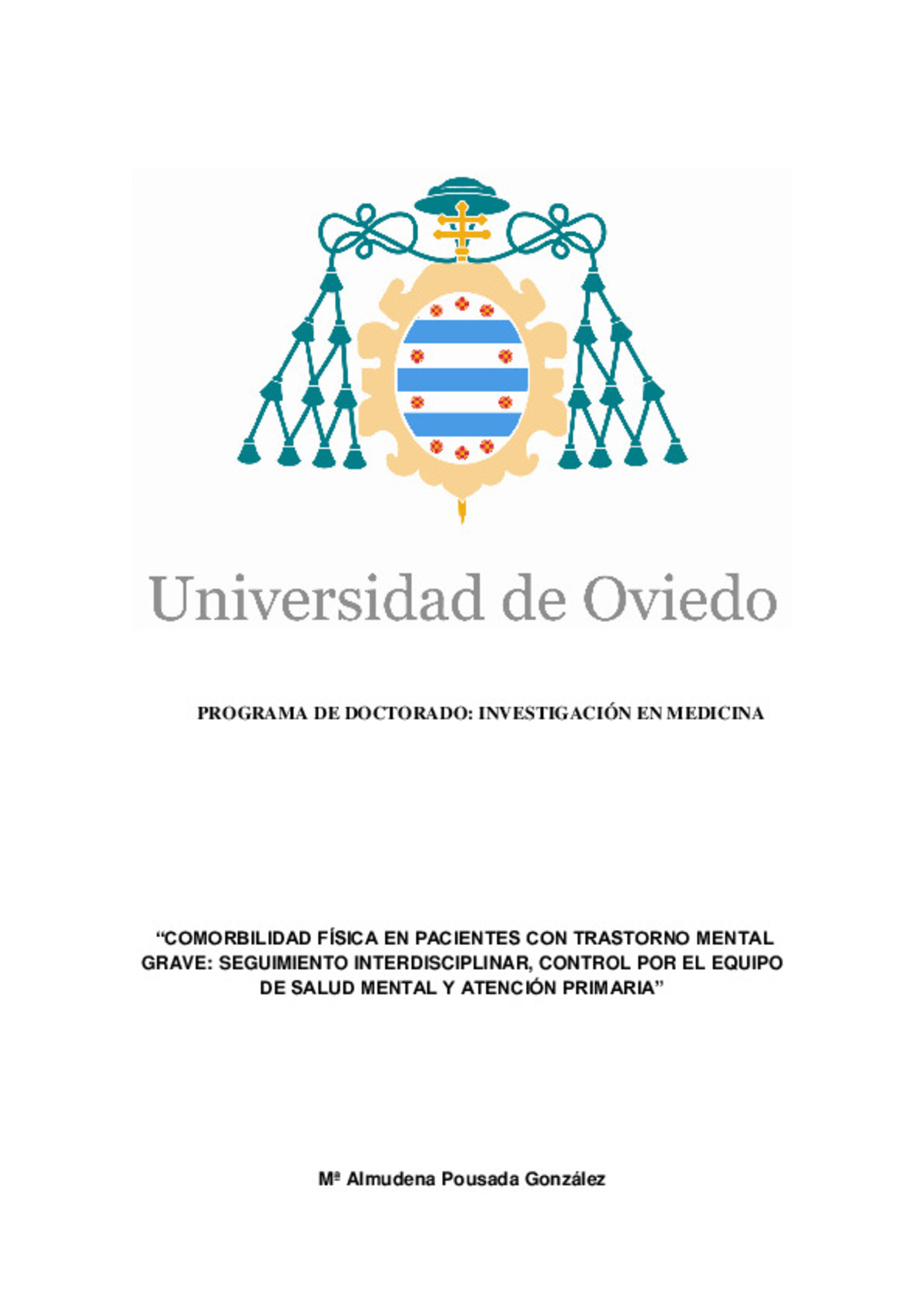 Universidad de Oviedo

PROGRAMA DE DOCTORADO: INVESTIGACIÓN EN MEDICINA

“COMORBILIDAD FÍSICA EN PACIENTES CON TRASTORNO MENTAL GRAVE: SEGUIMIENTO INTERDISCIPLINAR, CONTROL POR EL EQUIPO DE SALUD MENTAL Y ATENCIÓN PRIMARIA”

Mª Almudena Pousada González